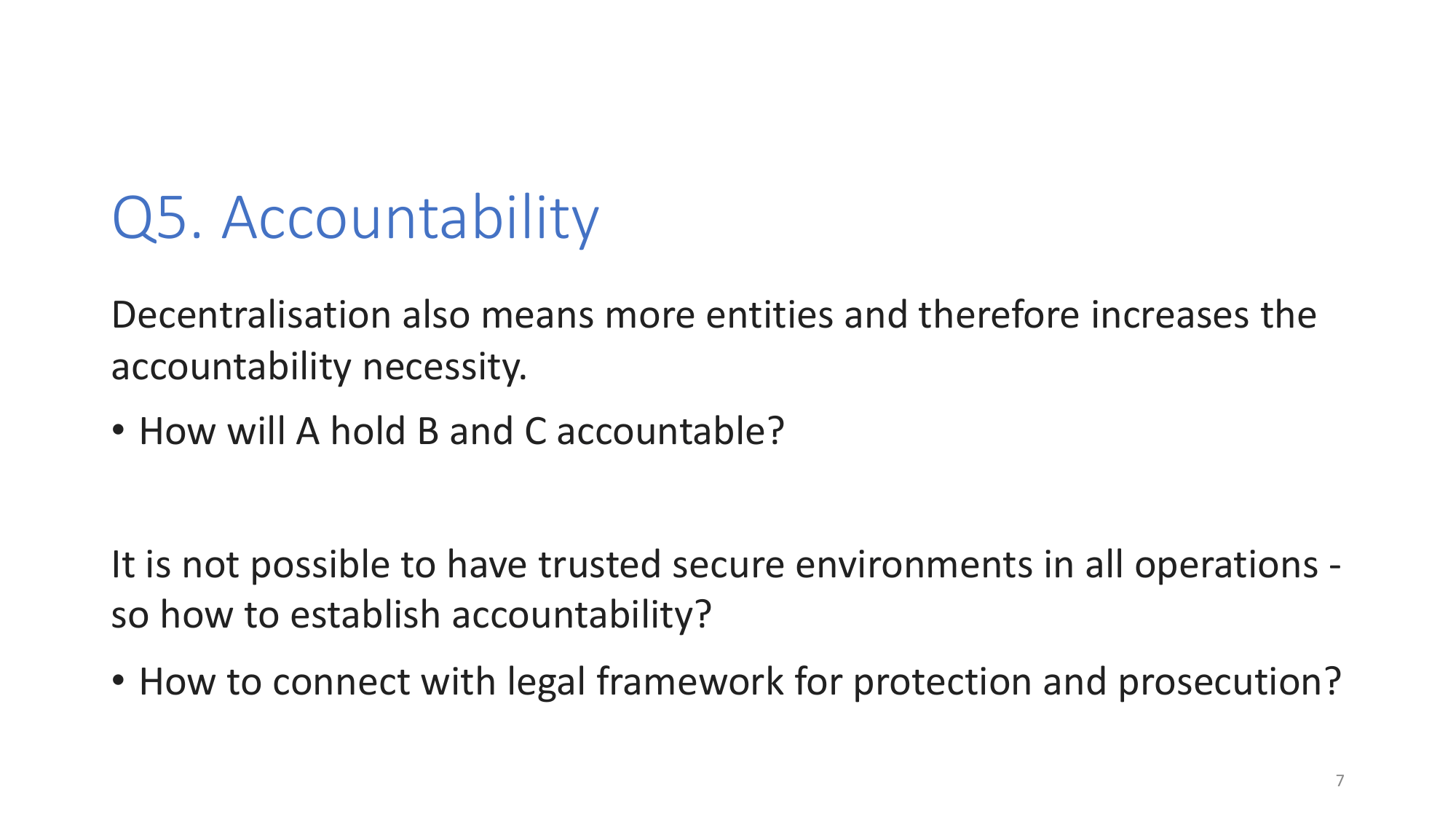 Q5. Accountability

Decentralisation also means more entities and therefore increases the accountability necessity.

• How will A hold B and C accountable?

It is not possible to have trusted secure environments in all operations - so how to establish accountability?

• How to connect with legal framework for protection and prosecution?

7